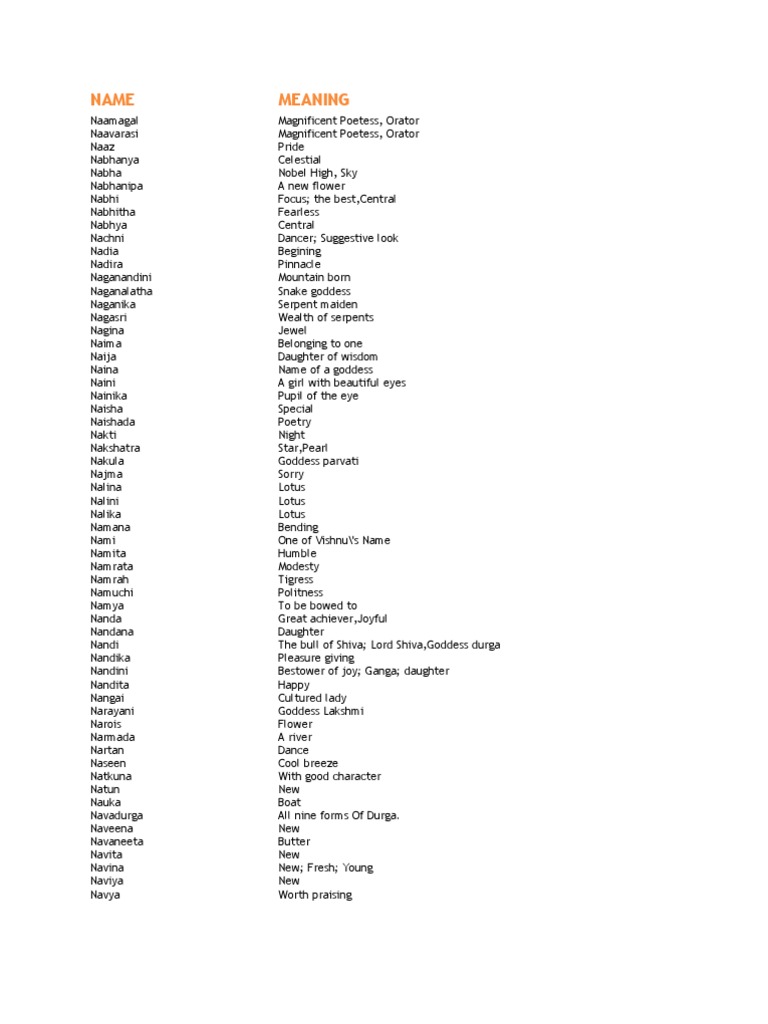 | NAME | MEANING |
|---|---|
| Naamagal | Magnificent Poetess, Orator |
| Naavarasi | Magnificent Poetess, Orator |
| Naaz | Pride |
| Nabhanya | Celestial |
| Nabha | Nobel High, Sky |
| Nabhanipa | A new flower |
| Nabhi | Focus; the best,Central |
| Nabhitha | Fearless |
| Nabhya | Central |
| Nachni | Dancer; Suggestive look |
| Nadia | Begining |
| Nadira | Pinnacle |
| Naganandini | Mountain born |
| Naganalatha | Snake goddess |
| Naganika | Serpent maiden |
| Nagasri | Wealth of serpents |
| Nagina | Jewel |
| Naima | Belonging to one |
| Naija | Daughter of wisdom |
| Naina | Name of a goddess |
| Naini | A girl with beautiful eyes |
| Nainika | Pupil of the eye |
| Naisha | Special |
| Naishada | Poetry |
| Nakti | Night |
| Nakshatra | Star,Pearl |
| Nakula | Goddess parvati |
| Najma | Sorry |
| Nalina | Lotus |
| Nalini | Lotus |
| Nalika | Lotus |
| Namana | Bending |
| Nami | One of Vishnu\'s Name |
| Namita | Humble |
| Namrata | Modesty |
| Namrah | Tigress |
| Namuchi | Politness |
| Namya | To be bowed to |
| Nanda | Great achiever,Joyful |
| Nandana | Daughter |
| Nandi | The bull of Shiva; Lord Shiva,Goddess durga |
| Nandika | Pleasure giving |
| Nandini | Bestower of joy; Ganga; daughter |
| Nandita | Happy |
| Nangai | Cultured lady |
| Narayani | Goddess Lakshmi |
| Narois | Flower |
| Narmada | A river |
| Nartan | Dance |
| Naseen | Cool breeze |
| Natkuna | With good character |
| Natun | New |
| Nauka | Boat |
| Navadurga | All nine forms Of Durga. |
| Naveena | New |
| Navaneeta | Butter |
| Navita | New |
| Navina | New; Fresh; Young |
| Naviya | New |
| Navya | Worth praising |